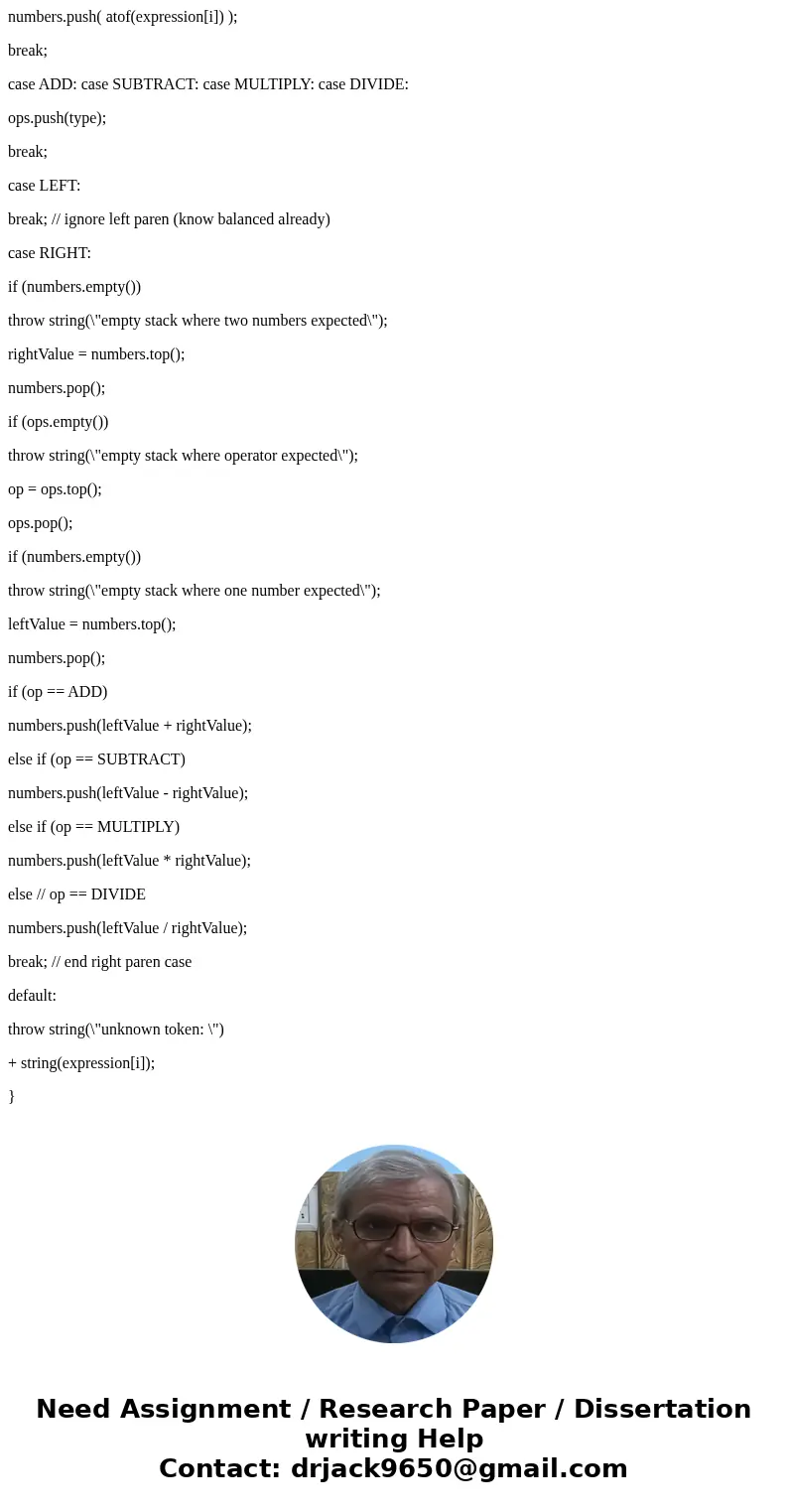 numbers.push( atof(expression[i]) );

break;

case ADD: case SUBTRACT: case MULTIPLY: case DIVIDE:

ops.push(type);

break;

case LEFT:

break; // ignore left paren (know balanced already)

case RIGHT:

if (numbers.empty())

throw string(\"empty stack where two numbers expected\");

rightValue = numbers.top();

numbers.pop();

if (ops.empty())

throw string(\"empty stack where operator expected\");

op = ops.top();

ops.pop();

if (numbers.empty())

throw string(\"empty stack where one number expected\");

leftValue = numbers.top();

numbers.pop();

if (op == ADD)

numbers.push(leftValue + rightValue);

else if (op == SUBTRACT)

numbers.push(leftValue - rightValue);

else if (op == MULTIPLY)

numbers.push(leftValue * rightValue);

else // op == DIVIDE

numbers.push(leftValue / rightValue);

break; // end right paren case

default:

throw string(\"unknown token: \")

+ string(expression[i]);

}

Need Assignment / Research Paper / Dissertation writing Help
Contact: drjack9650@gmail.com